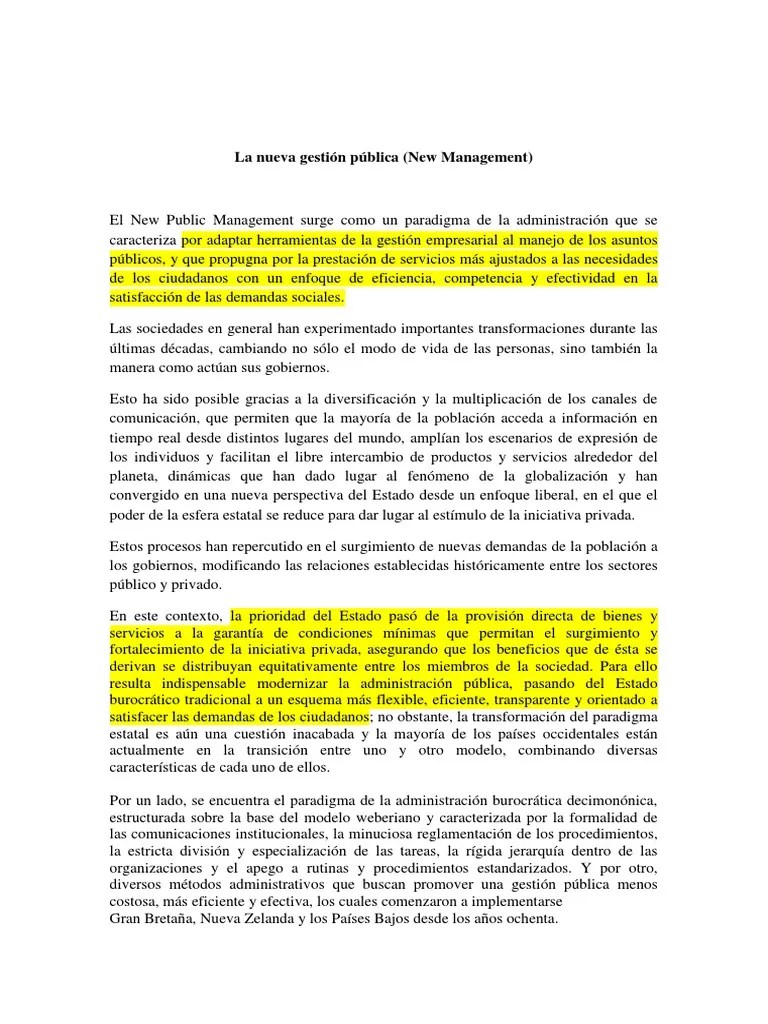 La nueva gestión pública (New Management)

El New Public Management surge como un paradigma de la administración que se caracteriza por adaptar herramientas de la gestión empresarial al manejo de los asuntos públicos, y que propugna por la prestación de servicios más ajustados a las necesidades de los ciudadanos con un enfoque de eficiencia, competencia y efectividad en la satisfacción de las demandas sociales.

Las sociedades en general han experimentado importantes transformaciones durante las últimas décadas, cambiando no sólo el modo de vida de las personas, sino también la manera como actúan sus gobiernos.

Esto ha sido posible gracias a la diversificación y la multiplicación de los canales de comunicación, que permiten que la mayoría de la población acceda a información en tiempo real desde distintos lugares del mundo, amplían los escenarios de expresión de los individuos y facilitan el libre intercambio de productos y servicios alrededor del planeta, dinámicas que han dado lugar al fenómeno de la globalización y han convergido en una nueva perspectiva del Estado desde un enfoque liberal, en el que el poder de la esfera estatal se reduce para dar lugar al estímulo de la iniciativa privada.

Estos procesos han repercutido en el surgimiento de nuevas demandas de la población a los gobiernos, modificando las relaciones establecidas históricamente entre los sectores público y privado.

En este contexto, la prioridad del Estado pasó de la provisión directa de bienes y servicios a la garantía de condiciones mínimas que permitan el surgimiento y fortalecimiento de la iniciativa privada, asegurando que los beneficios que de ésta se derivan se distribuyan equitativamente entre los miembros de la sociedad. Para ello resulta indispensable modernizar la administración pública, pasando del Estado burocrático tradicional a un esquema más flexible, eficiente, transparente y orientado a satisfacer las demandas de los ciudadanos; no obstante, la transformación del paradigma estatal es aún una cuestión inacabada y la mayoría de los países occidentales están actualmente en la transición entre uno y otro modelo, combinando diversas características de cada uno de ellos.

Por un lado, se encuentra el paradigma de la administración burocrática decimonónica, estructurada sobre la base del modelo weberiano y caracterizada por la formalidad de las comunicaciones institucionales, la minuciosa reglamentación de los procedimientos, la estricta división y especialización de las tareas, la rígida jerarquía dentro de las organizaciones y el apego a rutinas y procedimientos estandarizados. Y por otro, diversos métodos administrativos que buscan promover una gestión pública menos costosa, más eficiente y efectiva, los cuales comenzaron a implementarse
Gran Bretaña, Nueva Zelanda y los Países Bajos desde los años ochenta.